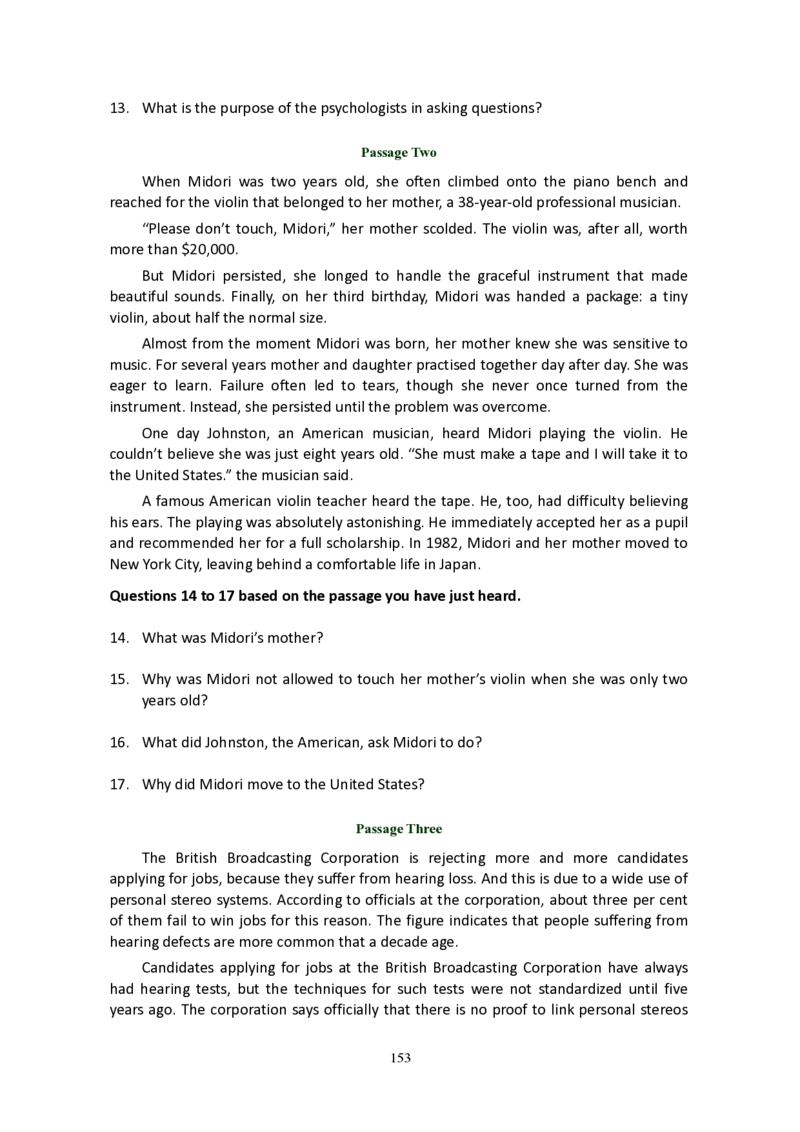 13. What is the purpose of the psychologists in asking questions?

Passage Two

When Midori was two years old, she often climbed onto the piano bench and reached for the violin that belonged to her mother, a 38-year-old professional musician.

"Please don't touch, Midori," her mother scolded. The violin was, after all, worth more than $20,000.

But Midori persisted, she longed to handle the graceful instrument that made beautiful sounds. Finally, on her third birthday, Midori was handed a package: a tiny violin, about half the normal size.

Almost from the moment Midori was born, her mother knew she was sensitive to music. For several years mother and daughter practised together day after day. She was eager to learn. Failure often led to tears, though she never once turned from the instrument. Instead, she persisted until the problem was overcome.

One day Johnston, an American musician, heard Midori playing the violin. He couldn't believe she was just eight years old. "She must make a tape and I will take it to the United States." the musician said.

A famous American violin teacher heard the tape. He, too, had difficulty believing his ears. The playing was absolutely astonishing. He immediately accepted her as a pupil and recommended her for a full scholarship. In 1982, Midori and her mother moved to New York City, leaving behind a comfortable life in Japan.

Questions 14 to 17 based on the passage you have just heard.

14. What was Midori's mother?

15. Why was Midori not allowed to touch her mother's violin when she was only two years old?

16. What did Johnston, the American, ask Midori to do?

17. Why did Midori move to the United States?

Passage Three

The British Broadcasting Corporation is rejecting more and more candidates applying for jobs, because they suffer from hearing loss. And this is due to a wide use of personal stereo systems. According to officials at the corporation, about three per cent of them fail to win jobs for this reason. The figure indicates that people suffering from hearing defects are more common that a decade age.

Candidates applying for jobs at the British Broadcasting Corporation have always had hearing tests, but the techniques for such tests were not standardized until five years ago. The corporation says officially that there is no proof to link personal stereos

153